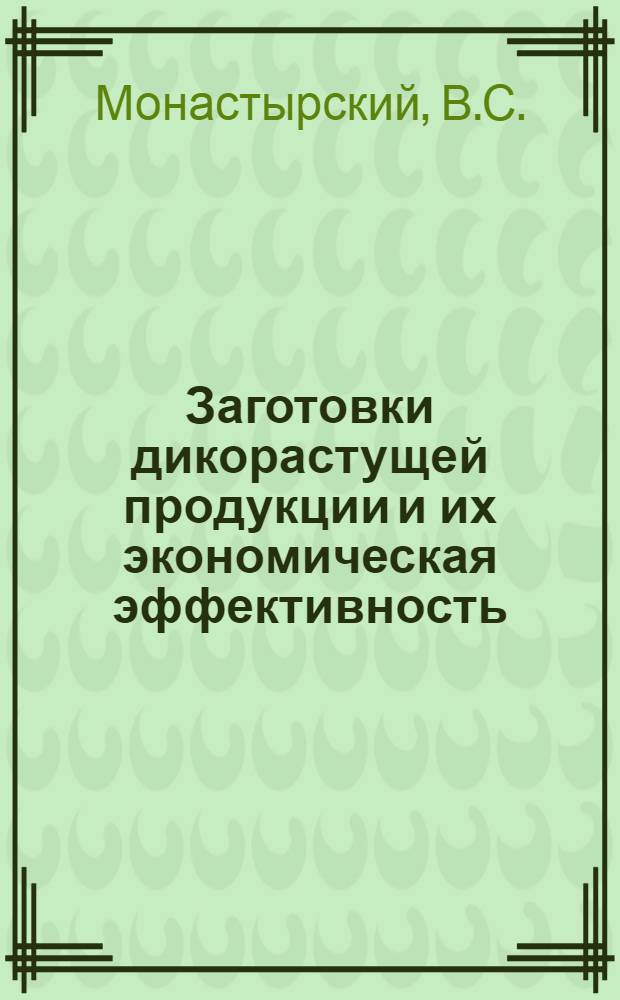 Монастырский, В.С.

Заготовки дикорастущей продукции и их экономическая эффективность